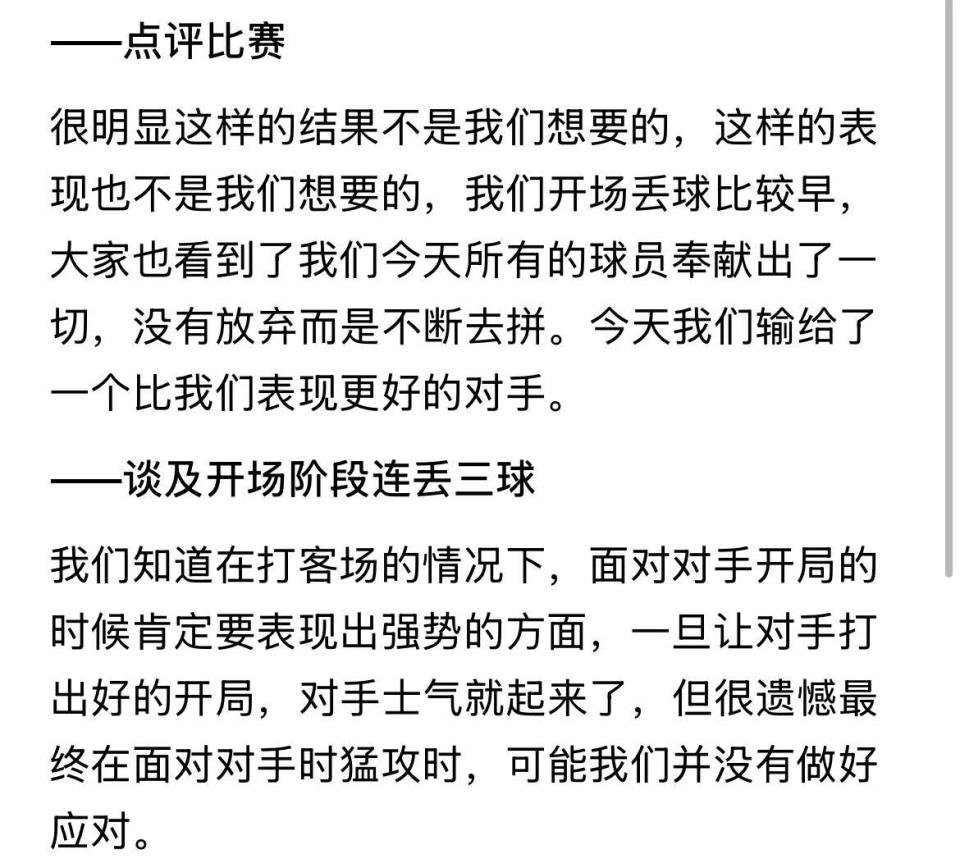 ——点评比赛

很明显这样的结果不是我们想要的，这样的表现也不是我们想要的，我们开场丢球比较早，大家也看到了我们今天所有的球员奉献出了一切，没有放弃而是不断去拼。今天我们输给了一个比我们表现更好的对手。

——谈及开场阶段连丢三球

我们知道在打客场的情况下，面对对手开局的时候肯定要表现出强势的方面，一旦让对手打出好的开局，对手士气就起来了，但很遗憾最终在面对对手时猛攻时，可能我们并没有做好应对。